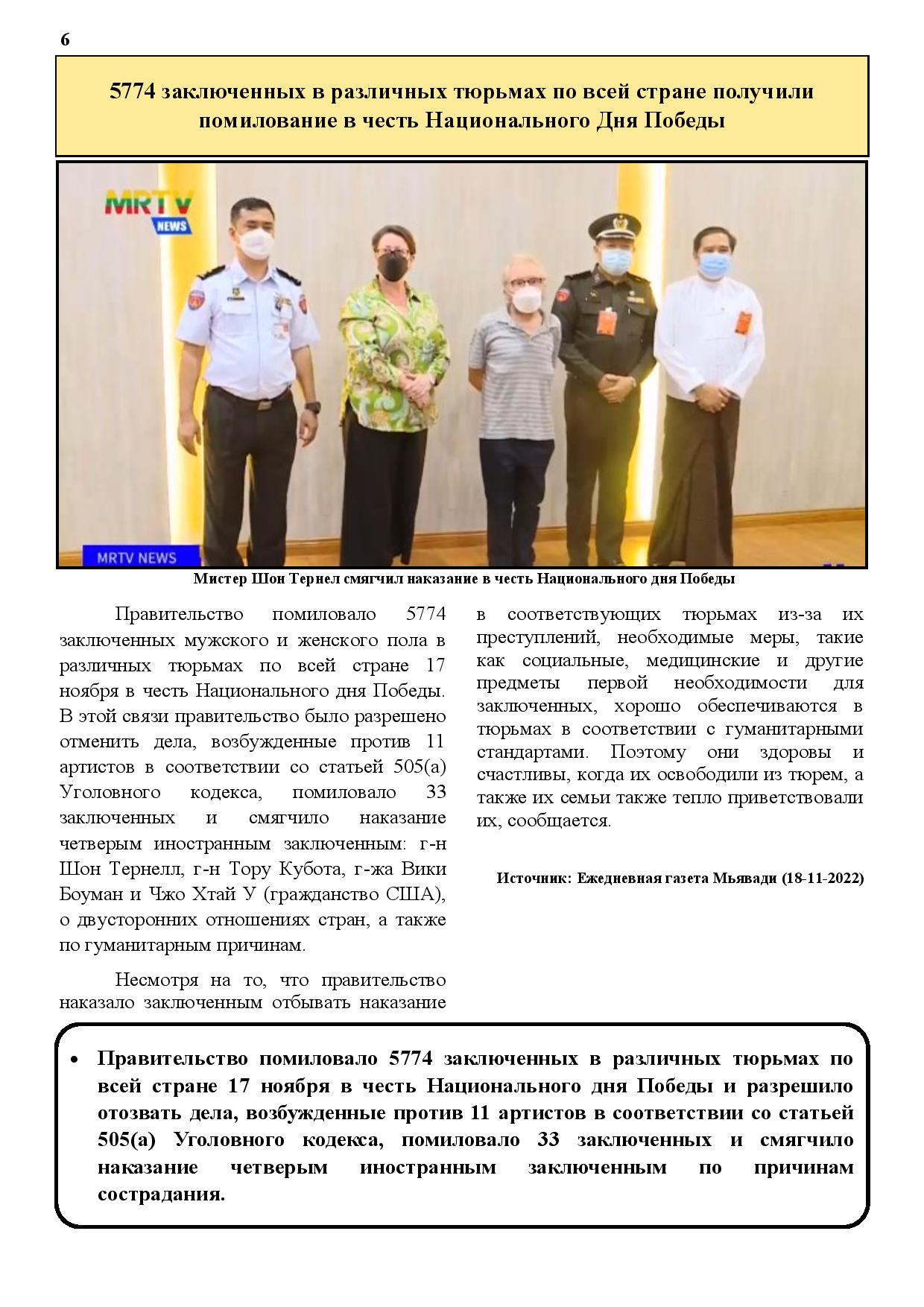 6

5774 заключенных в различных тюрьмах по всей стране получили помилование в честь Национального Дня Победы

MRTV NEWS

MRTV NEWS

Мистер Шон Тернел смягчил наказание в честь Национального дня Победы

Правительство помиловало 5774 заключенных мужского и женского пола в различных тюрьмах по всей стране 17 ноября в честь Национального дня Победы. В этой связи правительство было разрешено отменить дела, возбужденные против 11 артистов в соответствии со статьей 505(а) Уголовного кодекса, помиловало 33 заключенных и смягчило наказание четверым иностранным заключенным: г-н Шон Тернелл, г-н Тору Кубота, г-жа Вики Боуман и Чжо Хтай У (гражданство США), о двусторонних отношениях стран, а также по гуманитарным причинам.

Несмотря на то, что правительство наказало заключенным отбывать наказание в соответствующих тюрьмах из-за их преступлений, необходимые меры, такие как социальные, медицинские и другие предметы первой необходимости для заключенных, хорошо обеспечиваются в тюрьмах в соответствии с гуманитарными стандартами. Поэтому они здоровы и счастливы, когда их освободили из тюрем, а также их семьи также тепло приветствовали их, сообщается.

Источник: Ежедневная газета Мьявади (18-11-2022)

• Правительство помиловало 5774 заключенных в различных тюрьмах по всей стране 17 ноября в честь Национального дня Победы и разрешило отозвать дела, возбужденные против 11 артистов в соответствии со статьей 505(а) Уголовного кодекса, помиловало 33 заключенных и смягчило наказание четверым иностранным заключенным по причинам сострадания.